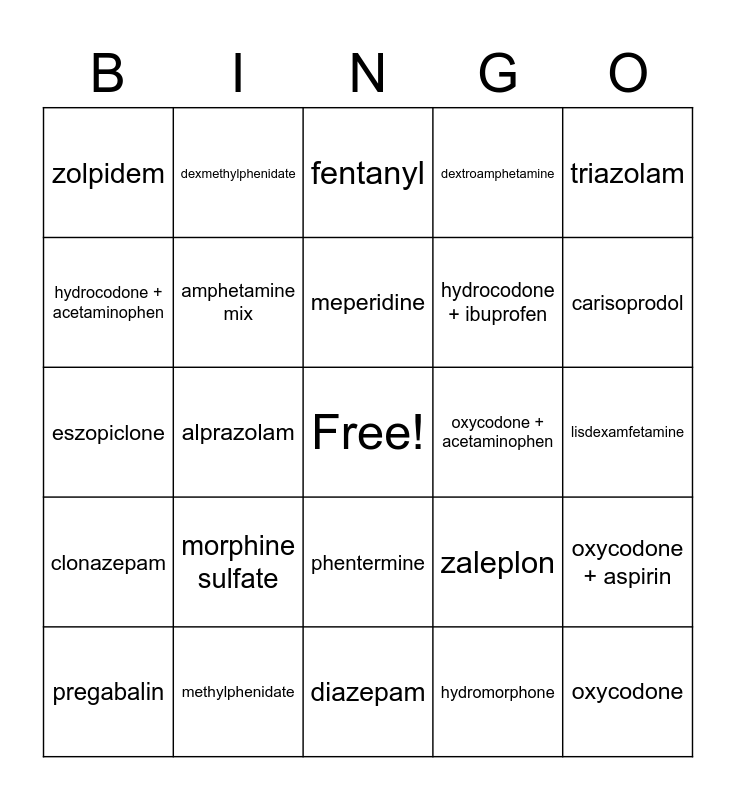 | B | I | N | G | O |
|---|---|---|---|---|
| zolpidem | dexmethylphenidate | fentanyl | dextroamphetamine | triazolam |
| hydrocodone + acetaminophen | amphetamine mix | meperidine | hydrocodone + ibuprofen | carisoprodol |
| eszopiclone | alprazolam | Free! | oxycodone + acetaminophen | lisdexamfetamine |
| clonazepam | morphine sulfate | phentermine | zaleplon | oxycodone + aspirin |
| pregabalin | methylphenidate | diazepam | hydromorphone | oxycodone |